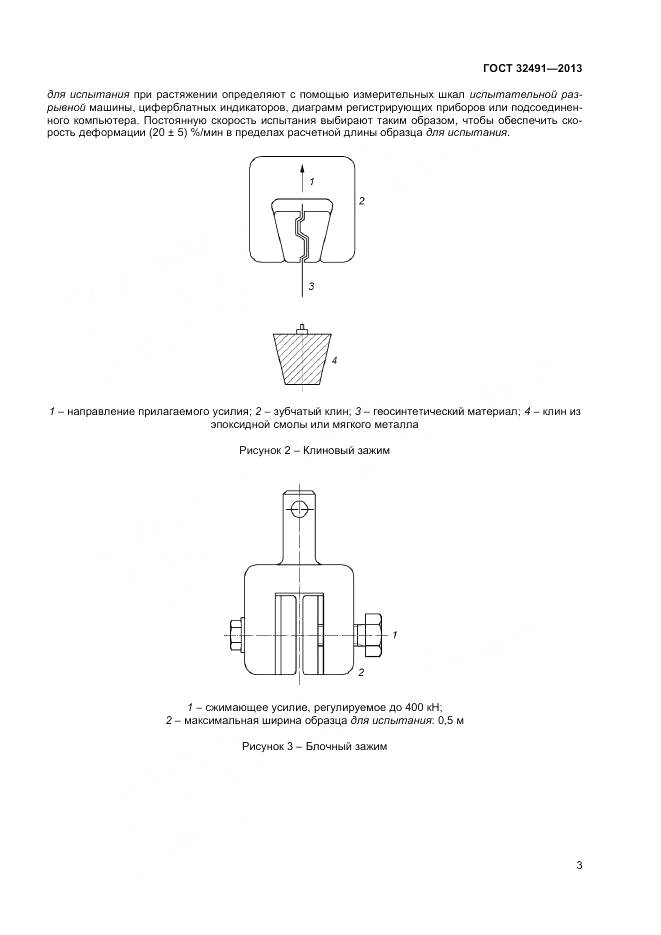 ГОСТ 32491—2013

для испытания при растяжении определяют с помощью измерительных шкал испытательной разрывной машины, циферблатных индикаторов, диаграмм регистрирующих приборов или подсоединенного компьютера. Постоянную скорость испытания выбирают таким образом, чтобы обеспечить скорость деформации (20 ± 5) %/мин в пределах расчетной длины образца для испытания.

1

2

3

4

1 – направление прилагаемого усилия; 2 – зубчатый клин; 3 – геосинтетический материал; 4 – клин из эпоксидной смолы или мягкого металла

Рисунок 2 – Клиновый зажим

1

2

1 – сжимающее усилие, регулируемое до 400 кН;
2 – максимальная ширина образца для испытания: 0,5 м

Рисунок 3 – Блочный зажим

3